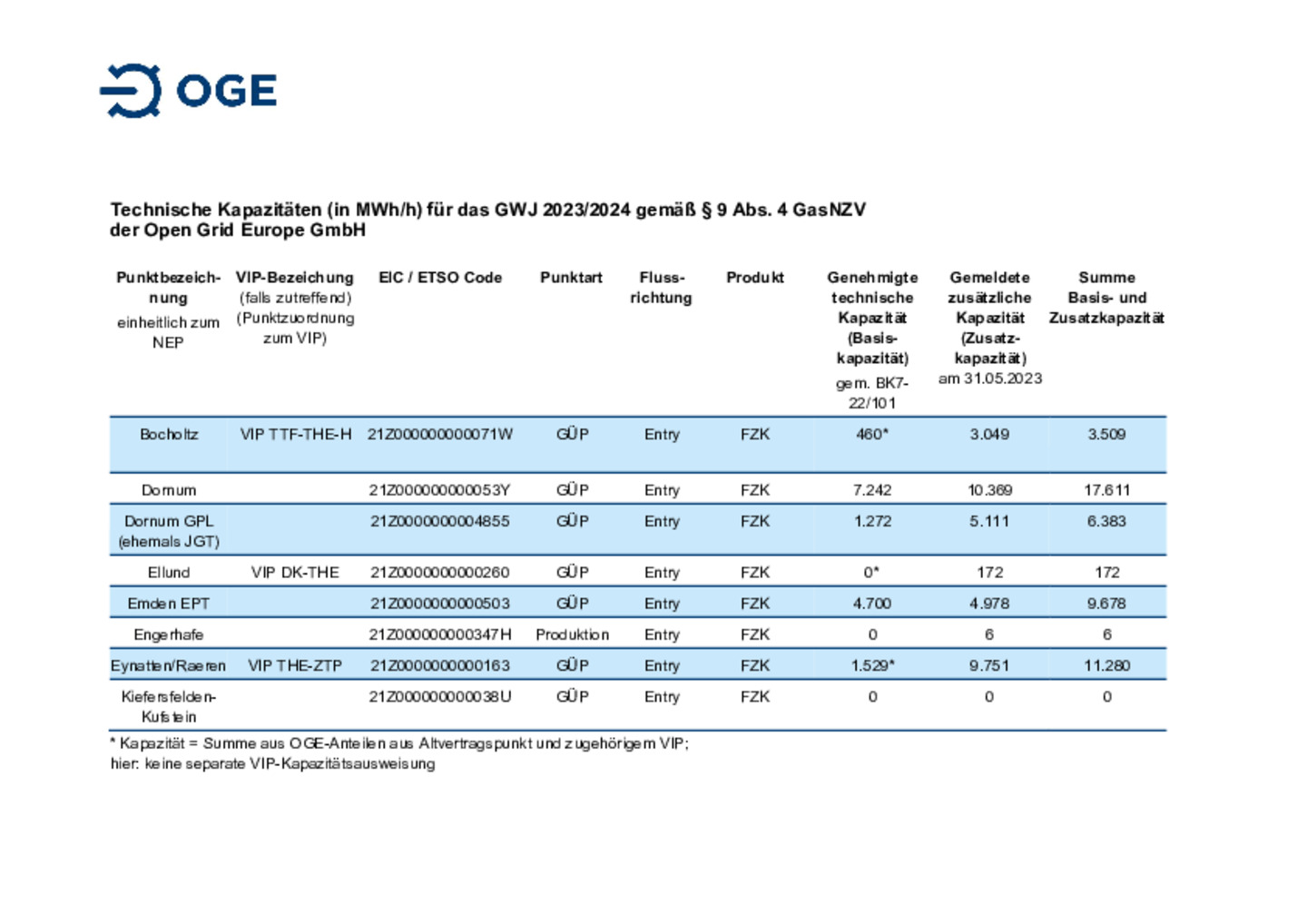 OGE

Technische Kapazitäten (in MWh/h) für das GWJ 2023/2024 gemäß § 9 Abs. 4 GasNZV der Open Grid Europe GmbH

| Punktbezeichnung einheitlich zum NEP | VIP-Bezeichung (falls zutreffend) (Punktzuordnung zum VIP) | EIC / ETSO Code | Punktart | Flussrichtung | Produkt | Genehmigte technische Kapazität (Basiskapazität) gem. BK7-22/101 | Gemeldete zusätzliche Kapazität (Zusatzkapazität) am 31.05.2023 | Summe Basis- und Zusatzkapazität |
|---|---|---|---|---|---|---|---|---|
| Bocholtz | VIP TTF-THE-H | 21Z000000000071W | GÜP | Entry | FZK | 460* | 3.049 | 3.509 |
| Dornum | | 21Z000000000053Y | GÜP | Entry | FZK | 7.242 | 10.369 | 17.611 |
| Dornum GPL (ehemals JGT) | | 21Z0000000004855 | GÜP | Entry | FZK | 1.272 | 5.111 | 6.383 |
| Ellund | VIP DK-THE | 21Z0000000000260 | GÜP | Entry | FZK | 0* | 172 | 172 |
| Emden EPT | | 21Z0000000000503 | GÜP | Entry | FZK | 4.700 | 4.978 | 9.678 |
| Engerhafe | | 21Z000000000347H | Produktion | Entry | FZK | 0 | 6 | 6 |
| Eynatten/Raeren | VIP THE-ZTP | 21Z0000000000163 | GÜP | Entry | FZK | 1.529* | 9.751 | 11.280 |
| Kiefersfelden-Kufstein | | 21Z000000000038U | GÜP | Entry | FZK | 0 | 0 | 0 |

* Kapazität = Summe aus OGE-Anteilen aus Altvertragspunkt und zugehörigem VIP; hier: keine separate VIP-Kapazitätsausweisung